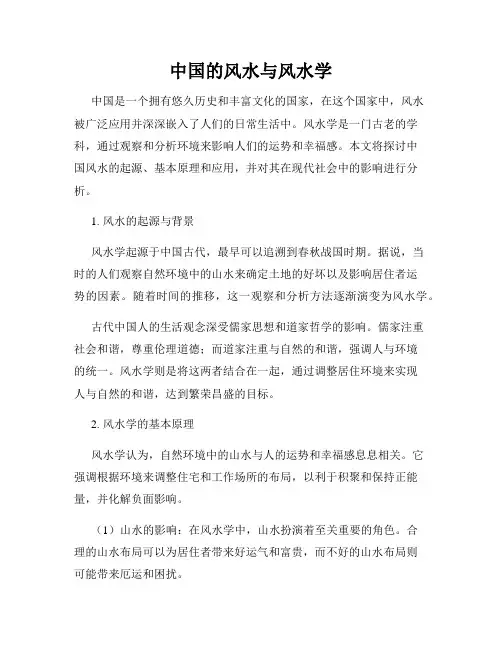 中国的风水与风水学

中国是一个拥有悠久历史和丰富文化的国家，在这个国家中，风水被广泛应用并深深嵌入了人们的日常生活中。风水学是一门古老的学科，通过观察和分析环境来影响人们的运势和幸福感。本文将探讨中国风水的起源、基本原理和应用，并对其在现代社会中的影响进行分析。

1. 风水的起源与背景

风水学起源于中国古代，最早可以追溯到春秋战国时期。据说，当时的人们观察自然环境中的山水来确定土地的好坏以及影响居住者运势的因素。随着时间的推移，这一观察和分析方法逐渐演变为风水学。

古代中国人的生活观念深受儒家思想和道家哲学的影响。儒家注重社会和谐，尊重伦理道德；而道家注重与自然的和谐，强调人与环境的统一。风水学则是将这两者结合在一起，通过调整居住环境来实现人与自然的和谐，达到繁荣昌盛的目标。

2. 风水学的基本原理

风水学认为，自然环境中的山水与人的运势和幸福感息息相关。它强调根据环境来调整住宅和工作场所的布局，以利于积聚和保持正能量，并化解负面影响。

（1）山水的影响：在风水学中，山水扮演着至关重要的角色。合理的山水布局可以为居住者带来好运气和富贵，而不好的山水布局则可能带来厄运和困扰。